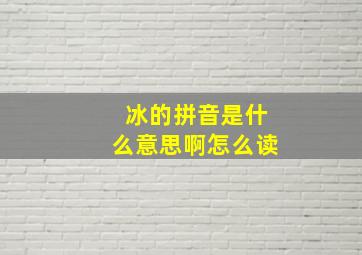 冰的拼音是什么意思啊怎么读